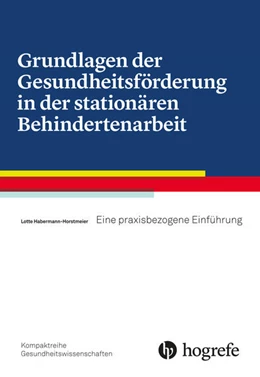 Grundlagen der Gesundheitsförderung in der stationären Behindertenarbeit

Lotte Habermann-Horstmeier

Eine praxisbezogene Einführung

Kompaktreihe
Gesundheitswissenschaften

hogrefe